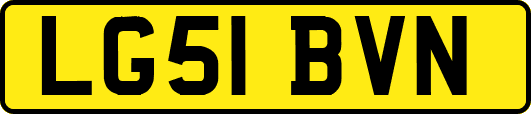 LG51 BVN